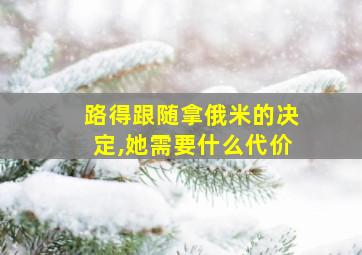 路得跟随拿俄米的决定,她需要什么代价